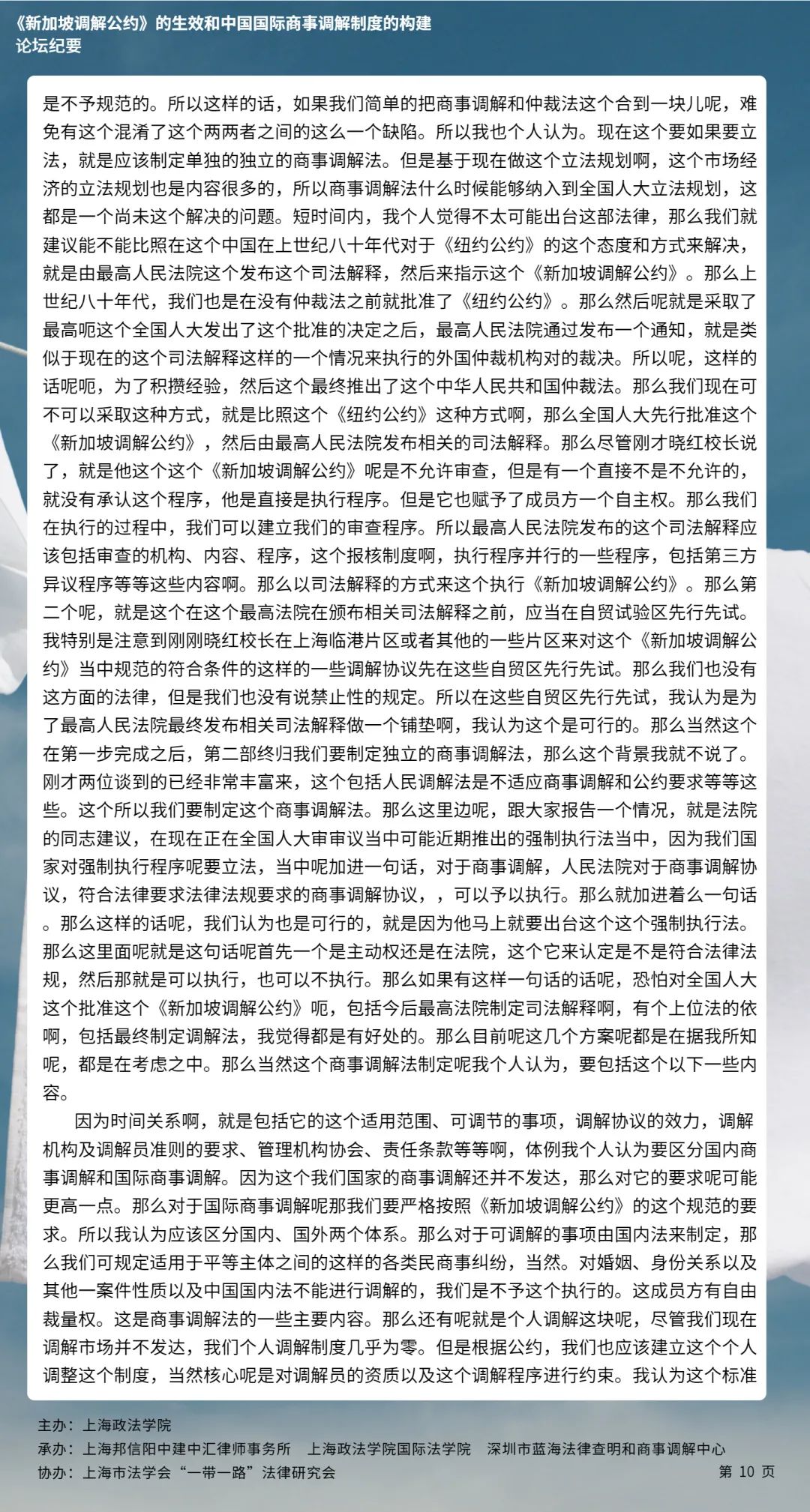 《新加坡调解公约》的生效和中国国际商事调解制度的构建
论坛纪要

是不予规范的。所以这样的话，如果我们简单的把商事调解和仲裁法这个合到一块儿呢，难免有这个混淆了这个两两者之间的这么一个缺陷。所以我也个人认为。现在这个要如果要立法，就是应该制定单独的独立的商事调解法。但是基于现在做这个立法规划啊，这个市场经济的立法规划也是内容很多的，所以商事调解法什么时候能够纳入到全国人大立法规划，这都是一个尚未这个解决的问题。短时间内，我个人觉得不太可能出台这部法律，那么我们就建议能不能比照在这个中国在上世纪八十年代对于《纽约公约》的这个态度和方式来解决，就是由最高人民法院这个发布这个司法解释，然后来指示这个《新加坡调解公约》。那么上世纪八十年代，我们也是在没有仲裁法之前就批准了《纽约公约》。那么然后呢就是采取了最高呃这个全国人大发出了这个批准的决定之后，最高人民法院通过发布一个通知，就是类似于现在的这个司法解释这样的一个情况来执行的外国仲裁机构对的裁决。所以呢，这样的话呢呃，为了积攒经验，然后这个最终推出了这个中华人民共和国仲裁法。那么我们现在可不可以采取这种方式，就是比照这个《纽约公约》这种方式啊，那么全国人大先行批准这个《新加坡调解公约》，然后由最高人民法院发布相关的司法解释。那么尽管刚才晓红校长说了，就是他这个这个《新加坡调解公约》呢是不允许审查，但是有一个直接不是不允许的，就没有承认这个程序，他是直接是执行程序。但是它也赋予了成员方一个自主权。那么我们在执行的过程中，我们可以建立我们的审查程序。所以最高人民法院发布的这个司法解释应该包括审查的机构、内容、程序，这个报核制度啊，执行程序并行的一些程序，包括第三方异议程序等等这些内容啊。那么以司法解释的方式来这个执行《新加坡调解公约》。那么第二个呢，就是这个在这个最高法院在颁布相关司法解释之前，应当在自贸试验区先行先试。我特别是注意到刚刚晓红校长在上海临港片区或者其他的一些片区来对这个《新加坡调解公约》当中规范的符合条件的这样的一些调解协议先在这些自贸区先行先试。那么我们也没有这方面的法律，但是我们也没有说禁止性的规定。所以在这些自贸区先行先试，我认为是为了最高人民法院最终发布相关司法解释做一个铺垫啊，我认为这个是可行的。那么当然这个在第一步完成之后，第二部终归我们要制定独立的商事调解法，那么这个背景我就不说了。刚才两位谈到的已经非常丰富来，这个包括人民调解法是不适应商事调解和公约要求等等这些。这个所以我们要制定这个商事调解法。那么这里边呢，跟大家报告一个情况，就是法院的同志建议，在现在正在全国人大审审议当中可能近期推出的强制执行法当中，因为我们国家对强制执行程序呢要立法，当中呢加进一句话，对于商事调解，人民法院对于商事调解协议，符合法律要求法律法规要求的商事调解协议，，可以予以执行。那么就加进着么一句话。那么这样的话呢，我们认为也是可行的，就是因为他马上就要出台这个这个强制执行法。那么这里面呢就是这句话呢首先一个是主动权还是在法院，这个它来认定是不是符合法律法规，然后那就是可以执行，也可以不执行。那么如果有这样一句话的话呢，恐怕对全国人大这个批准这个《新加坡调解公约》呃，包括今后最高法院制定司法解释啊，有个上位法的依啊，包括最终制定调解法，我觉得都是有好处的。那么目前呢这几个方案呢都是在据我所知呢，都是在考虑之中。那么当然这个商事调解法制定呢我个人认为，要包括这个以下一些内容。

因为时间关系啊，就是包括它的这个适用范围、可调节的事项，调解协议的效力，调解机构及调解员准则的要求、管理机构协会、责任条款等等啊，体例我个人认为要区分国内商事调解和国际商事调解。因为这个我们国家的商事调解还并不发达，那么对它的要求呢可能更高一点。那么对于国际商事调解呢那我们要严格按照《新加坡调解公约》的这个规范的要求。所以我认为应该区分国内、国外两个体系。那么对于可调解的事项由国内法来制定，那么我们可规定适用于平等主体之间的这样的各类民商事纠纷，当然。对婚姻、身份关系以及其他一案件性质以及中国国内法不能进行调解的，我们是不予这个执行的。这成员方有自由裁量权。这是商事调解法的一些主要内容。那么还有呢就是个人调解这块呢，尽管我们现在调解市场并不发达，我们个人调解制度几乎为零。但是根据公约，我们也应该建立这个个人调整这个制度，当然核心呢是对调解员的资质以及这个调解程序进行约束。我认为这个标准

主办：上海政法学院
承办：上海邦信阳中建中汇律师事务所 上海政法学院国际法学院 深圳市蓝海法律查明和商事调解中心
协办：上海市法学会“一带一路”法律研究会
第10页